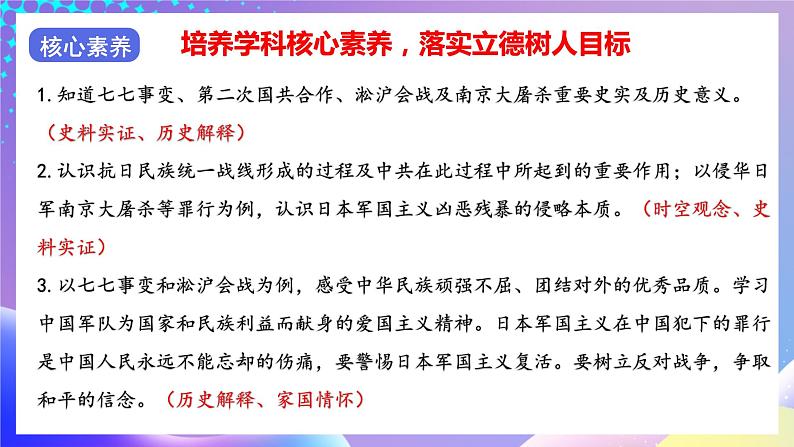 核心素养

培养学科核心素养，落实立德树人目标

1. 知道七七事变、第二次国共合作、淞沪会战及南京大屠杀重要史实及历史意义。（史料实证、历史解释）

2. 认识抗日民族统一战线形成的过程及中共在此过程中所起到的重要作用；以侵华日军南京大屠杀等罪行为例，认识日本军国主义凶恶残暴的侵略本质。（时空观念、史料实证）

3. 以七七事变和淞沪会战为例，感受中华民族顽强不屈、团结对外的优秀品质。学习中国军队为国家和民族利益而献身的爱国主义精神。日本军国主义在中国犯下的罪行是中国人民永远不能忘却的伤痛，要警惕日本军国主义复活。要树立反对战争，争取和平的信念。（历史解释、家国情怀）